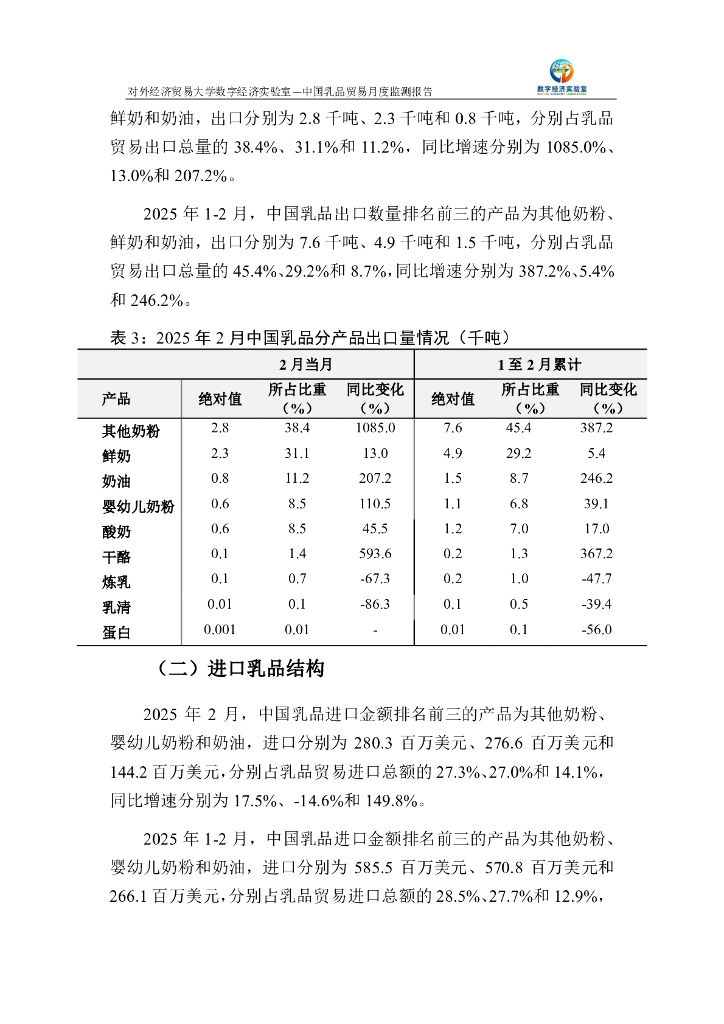 对外经济贸易大学数字经济实验室—中国乳品贸易月度监测报告

数字经济实验室

鲜奶和奶油，出口分别为 2.8 千吨、2.3 千吨和 0.8 千吨，分别占乳品贸易出口总量的 38.4%、31.1%和 11.2%，同比增速分别为 1085.0%、13.0%和 207.2%。

2025 年 1-2 月，中国乳品出口数量排名前三的产品为其他奶粉、鲜奶和奶油，出口分别为 7.6 千吨、4.9 千吨和 1.5 千吨，分别占乳品贸易出口总量的 45.4%、29.2%和 8.7%，同比增速分别为 387.2%、5.4%和 246.2%。

表 3：2025 年 2 月中国乳品分产品出口量情况（千吨）

| | 2 月当月 | | | 1 至 2 月累计 | | |
|---|---|---|---|---|---|---|
| 产品 | 绝对值 | 所占比重（%） | 同比变化（%） | 绝对值 | 所占比重（%） | 同比变化（%） |
| 其他奶粉 | 2.8 | 38.4 | 1085.0 | 7.6 | 45.4 | 387.2 |
| 鲜奶 | 2.3 | 31.1 | 13.0 | 4.9 | 29.2 | 5.4 |
| 奶油 | 0.8 | 11.2 | 207.2 | 1.5 | 8.7 | 246.2 |
| 婴幼儿奶粉 | 0.6 | 8.5 | 110.5 | 1.1 | 6.8 | 39.1 |
| 酸奶 | 0.6 | 8.5 | 45.5 | 1.2 | 7.0 | 17.0 |
| 干酪 | 0.1 | 1.4 | 593.6 | 0.2 | 1.3 | 367.2 |
| 炼乳 | 0.1 | 0.7 | -67.3 | 0.2 | 1.0 | -47.7 |
| 乳清 | 0.01 | 0.1 | -86.3 | 0.1 | 0.5 | -39.4 |
| 蛋白 | 0.001 | 0.01 | - | 0.01 | 0.1 | -56.0 |

（二）进口乳品结构

2025 年 2 月，中国乳品进口金额排名前三的产品为其他奶粉、婴幼儿奶粉和奶油，进口分别为 280.3 百万美元、276.6 百万美元和 144.2 百万美元，分别占乳品贸易进口总额的 27.3%、27.0%和 14.1%，同比增速分别为 17.5%、-14.6%和 149.8%。

2025 年 1-2 月，中国乳品进口金额排名前三的产品为其他奶粉、婴幼儿奶粉和奶油，进口分别为 585.5 百万美元、570.8 百万美元和 266.1 百万美元，分别占乳品贸易进口总额的 28.5%、27.7%和 12.9%，